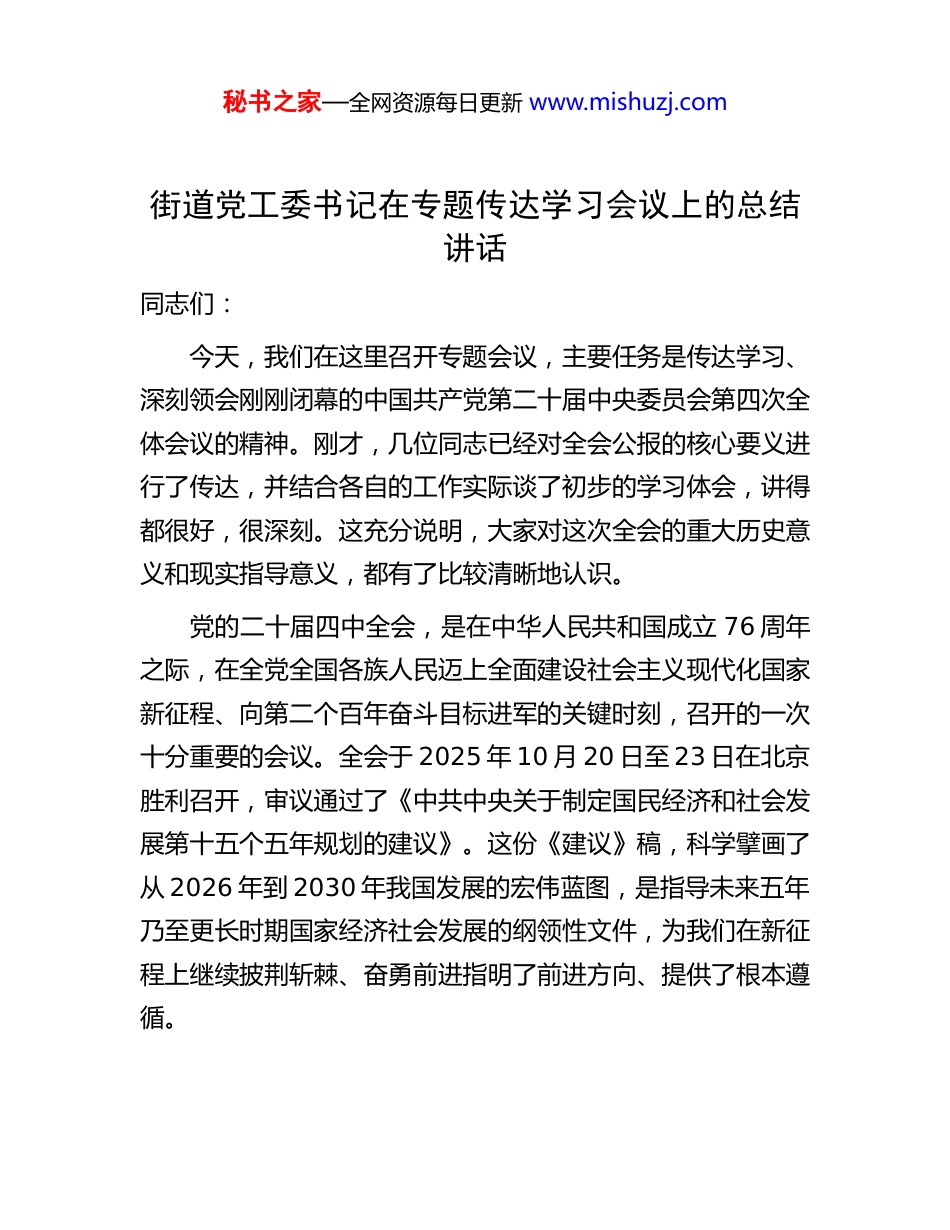 秘书之家—全网资源每日更新 www.mishuzj.com

街道党工委书记在专题传达学习会议上的总结讲话

同志们：

今天，我们在这里召开专题会议，主要任务是传达学习、深刻领会刚刚闭幕的中国共产党第二十届中央委员会第四次全体会议的精神。刚才，几位同志已经对全会公报的核心要义进行了传达，并结合各自的工作实际谈了初步的学习体会，讲得都很好，很深刻。这充分说明，大家对这次全会的重大历史意义和现实指导意义，都有了比较清晰地认识。

党的二十届四中全会，是在中华人民共和国成立 76 周年之际，在全党全国各族人民迈上全面建设社会主义现代化国家新征程、向第二个百年奋斗目标进军的关键时刻，召开的一次十分重要的会议。全会于 2025 年 10 月 20 日至 23 日在北京胜利召开，审议通过了《中共中央关于制定国民经济和社会发展第十五个五年规划的建议》。这份《建议》稿，科学擘画了从 2026 年到 2030 年我国发展的宏伟蓝图，是指导未来五年乃至更长时期国家经济社会发展的纲领性文件，为我们在新征程上继续披荆斩棘、奋勇前进指明了前进方向、提供了根本遵循。